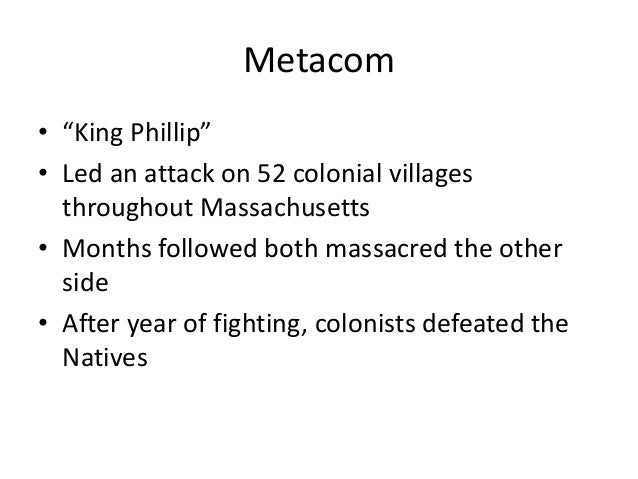 Metacom

• "King Phillip"
• Led an attack on 52 colonial villages throughout Massachusetts
• Months followed both massacred the other side
• After year of fighting, colonists defeated the Natives